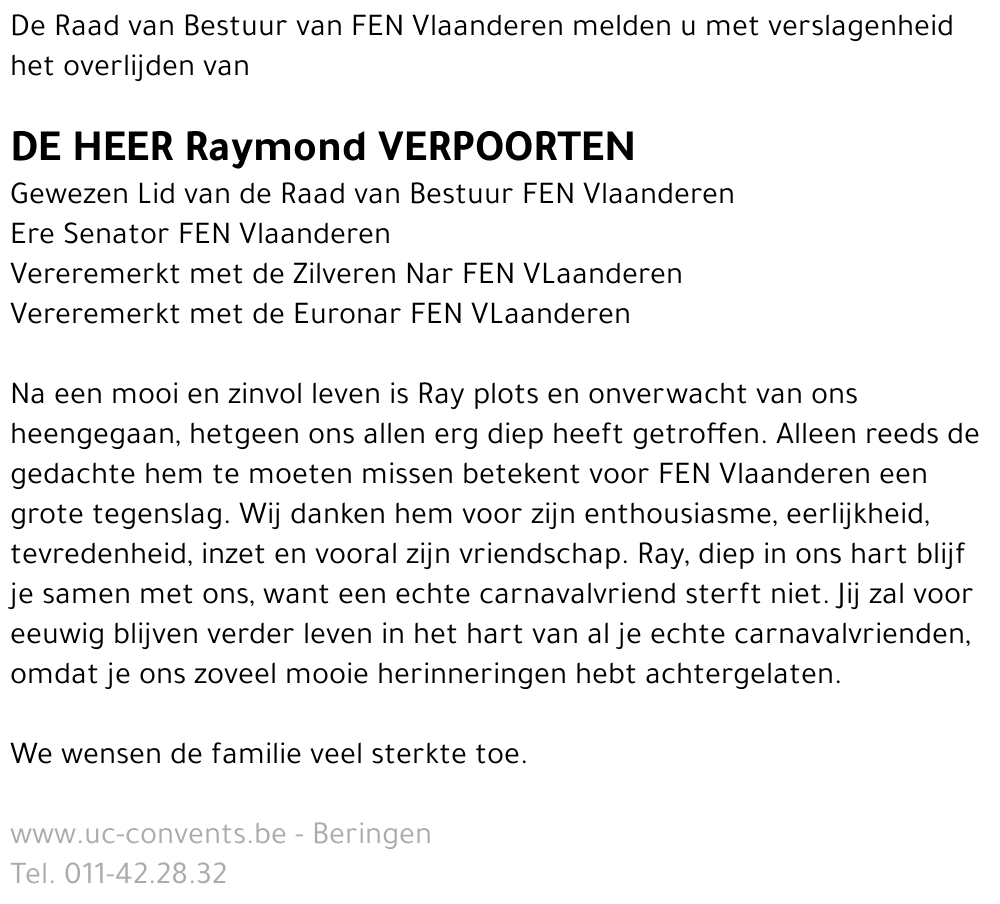 De Raad van Bestuur van FEN Vlaanderen melden u met verslagenheid het overlijden van

DE HEER Raymond VERPOORTEN
Gewezen Lid van de Raad van Bestuur FEN Vlaanderen
Ere Senator FEN Vlaanderen
Vereremerkt met de Zilveren Nar FEN VLaanderen
Vereremerkt met de Euronar FEN VLaanderen

Na een mooi en zinvol leven is Ray plots en onverwacht van ons heengegaan, hetgeen ons allen erg diep heeft getroffen. Alleen reeds de gedachte hem te moeten missen betekent voor FEN Vlaanderen een grote tegenslag. Wij danken hem voor zijn enthousiasme, eerlijkheid, tevredenheid, inzet en vooral zijn vriendschap. Ray, diep in ons hart blijf je samen met ons, want een echte carnavalvriend sterft niet. Jij zal voor eeuwig blijven verder leven in het hart van al je echte carnavalvrienden, omdat je ons zoveel mooie herinneringen hebt achtergelaten.

We wensen de familie veel sterkte toe.

www.uc-convents.be - Beringen
Tel. 011-42.28.32